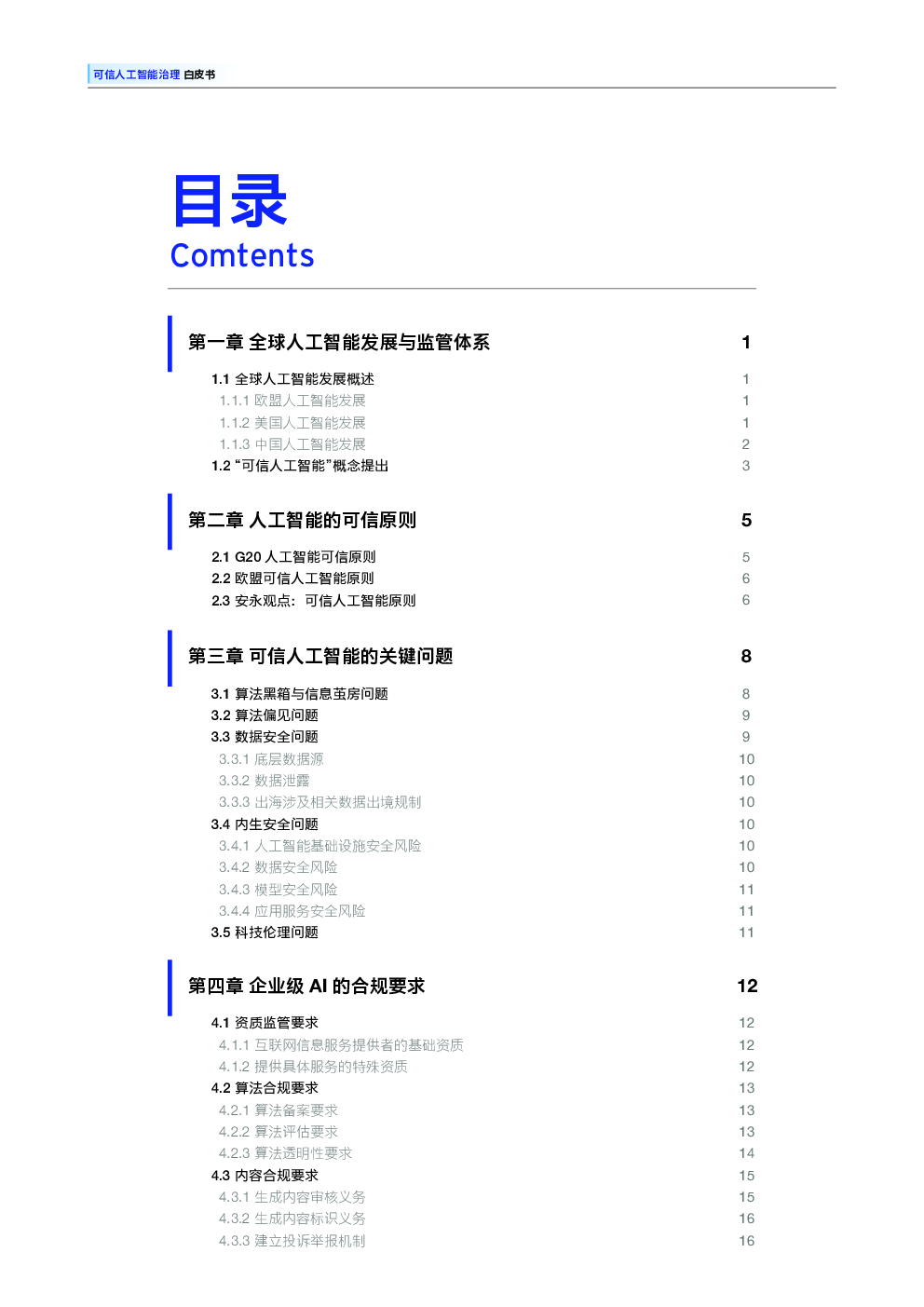 可信人工智能治理 白皮书

目录
Comtents

第一章 全球人工智能发展与监管体系 1

1.1 全球人工智能发展概述 1
1.1.1 欧盟人工智能发展 1
1.1.2 美国人工智能发展 1
1.1.3 中国人工智能发展 2
1.2 “可信人工智能”概念提出 3

第二章 人工智能的可信原则 5

2.1 G20 人工智能可信原则 5
2.2 欧盟可信人工智能原则 6
2.3 安永观点：可信人工智能原则 6

第三章 可信人工智能的关键问题 8

3.1 算法黑箱与信息茧房问题 8
3.2 算法偏见问题 9
3.3 数据安全问题 9
3.3.1 底层数据源 10
3.3.2 数据泄露 10
3.3.3 出海涉及相关数据出境规制 10
3.4 内生安全问题 10
3.4.1 人工智能基础设施安全风险 10
3.4.2 数据安全风险 10
3.4.3 模型安全风险 11
3.4.4 应用服务安全风险 11
3.5 科技伦理问题 11

第四章 企业级 AI 的合规要求 12

4.1 资质监管要求 12
4.1.1 互联网信息服务提供者的基础资质 12
4.1.2 提供具体服务的特殊资质 12
4.2 算法合规要求 13
4.2.1 算法备案要求 13
4.2.2 算法评估要求 13
4.2.3 算法透明性要求 14
4.3 内容合规要求 15
4.3.1 生成内容审核义务 15
4.3.2 生成内容标识义务 16
4.3.3 建立投诉举报机制 16